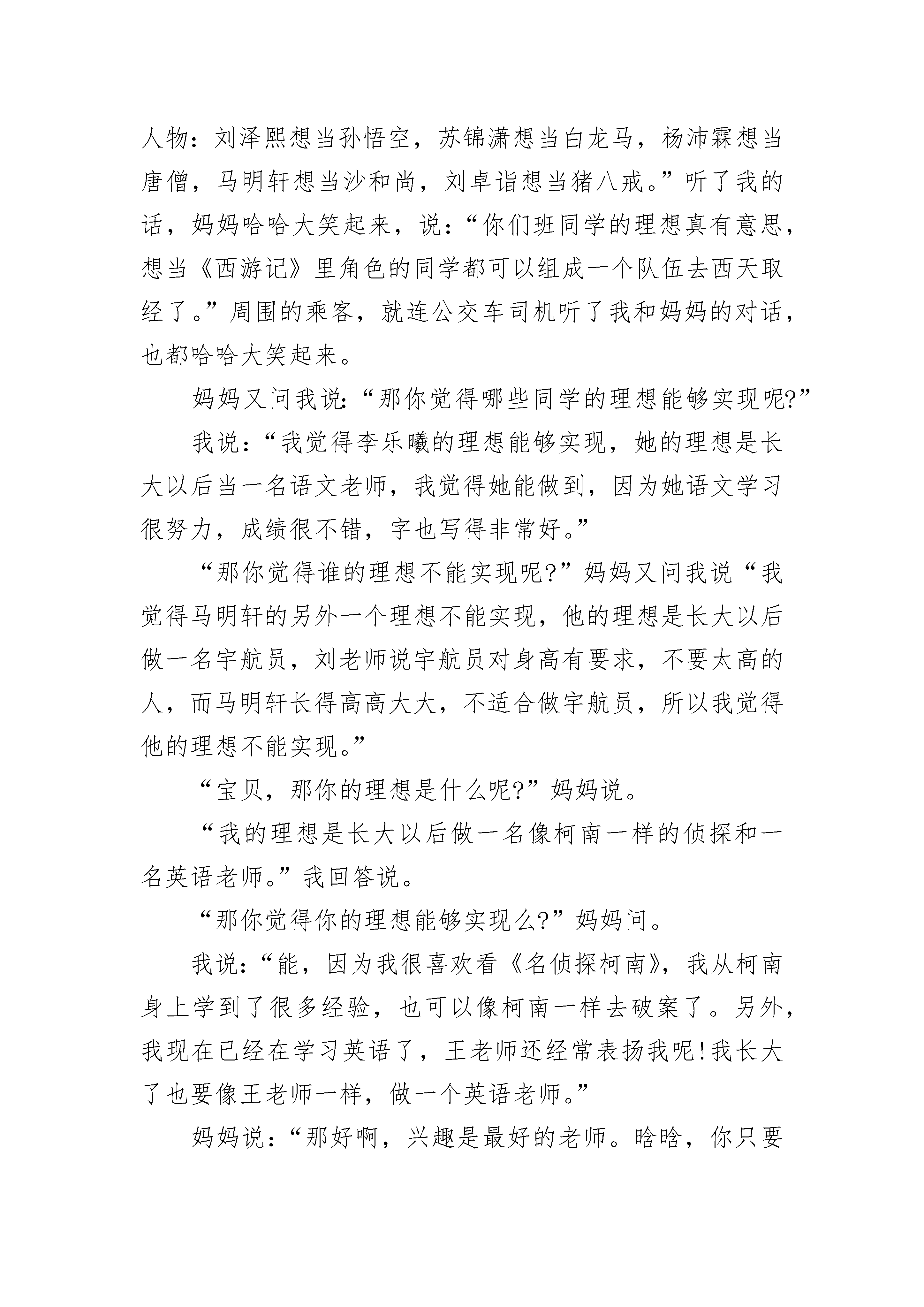 人物：刘泽熙想当孙悟空，苏锦潇想当白龙马，杨沛霖想当唐僧，马明轩想当沙和尚，刘卓诣想当猪八戒。”听了我的话，妈妈哈哈大笑起来，说：“你们班同学的理想真有意思，想当《西游记》里角色的同学都可以组成一个队伍去西天取经了。”周围的乘客，就连公交车司机听了我和妈妈的对话，也都哈哈大笑起来。

妈妈又问我说：“那你觉得哪些同学的理想能够实现呢?”

我说：“我觉得李乐曦的理想能够实现，她的理想是长大以后当一名语文老师，我觉得她能做到，因为她语文学习很努力，成绩很不错，字也写得非常好。”

“那你觉得谁的理想不能实现呢?”妈妈又问我说“我觉得马明轩的另外一个理想不能实现，他的理想是长大以后做一名宇航员，刘老师说宇航员对身高有要求，不要太高的人，而马明轩长得高高大大，不适合做宇航员，所以我觉得他的理想不能实现。”

“宝贝，那你的理想是什么呢?”妈妈说。

“我的理想是长大以后做一名像柯南一样的侦探和一名英语老师。”我回答说。

“那你觉得你的理想能够实现么?”妈妈问。

我说：“能，因为我很喜欢看《名侦探柯南》，我从柯南身上学到了很多经验，也可以像柯南一样去破案了。另外，我现在已经在学习英语了，王老师还经常表扬我呢!我长大了也要像王老师一样，做一个英语老师。”

妈妈说：“那好啊，兴趣是最好的老师。晗晗，你只要